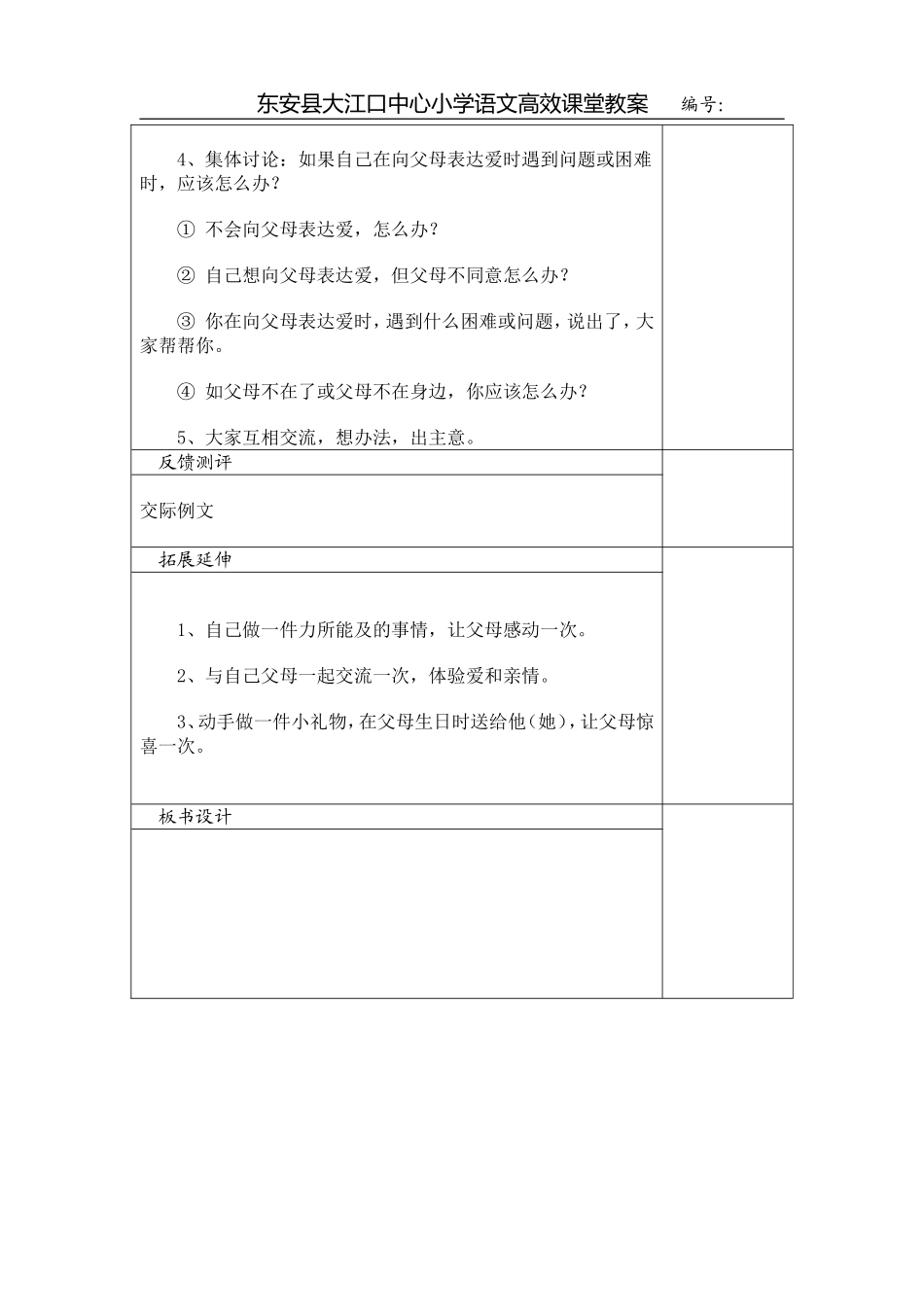 东安县大江口中心小学语文高效课堂教案　编号:

4、集体讨论：如果自己在向父母表达爱时遇到问题或困难时，应该怎么办？

① 不会向父母表达爱，怎么办？

② 自己想向父母表达爱，但父母不同意怎么办？

③ 你在向父母表达爱时，遇到什么困难或问题，说出了，大家帮帮你。

④ 如父母不在了或父母不在身边，你应该怎么办？

5、大家互相交流，想办法，出主意。

反馈测评

交际例文

拓展延伸

1、自己做一件力所能及的事情，让父母感动一次。

2、与自己父母一起交流一次，体验爱和亲情。

3、动手做一件小礼物，在父母生日时送给他（她），让父母惊喜一次。

板书设计